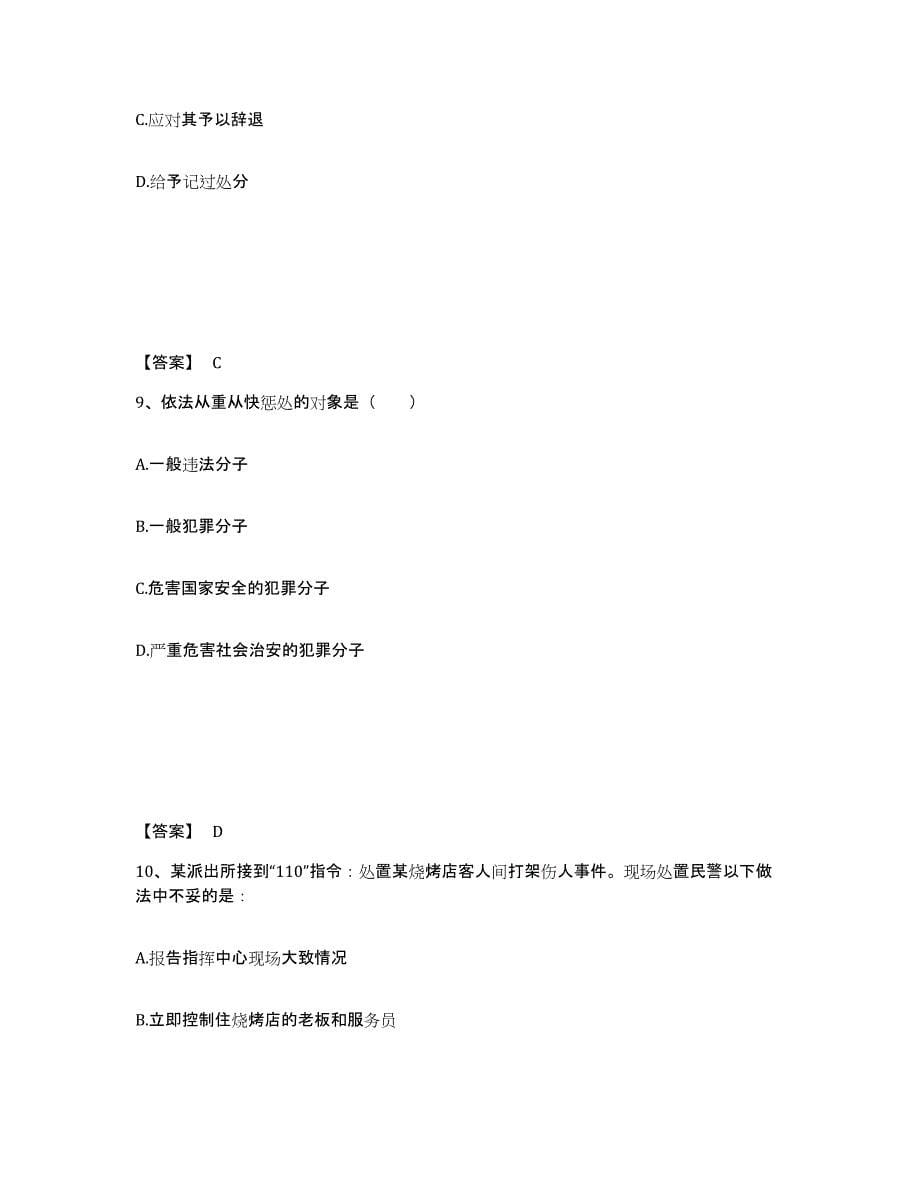 C.应对其予以辞退

D.给予记过处分

【答案】 C

9、依法从重从快惩处的对象是（　　）

A.一般违法分子

B.一般犯罪分子

C.危害国家安全的犯罪分子

D.严重危害社会治安的犯罪分子

【答案】 D

10、某派出所接到“110”指令：处置某烧烤店客人间打架伤人事件。现场处置民警以下做法中不妥的是：

A.报告指挥中心现场大致情况

B.立即控制住烧烤店的老板和服务员